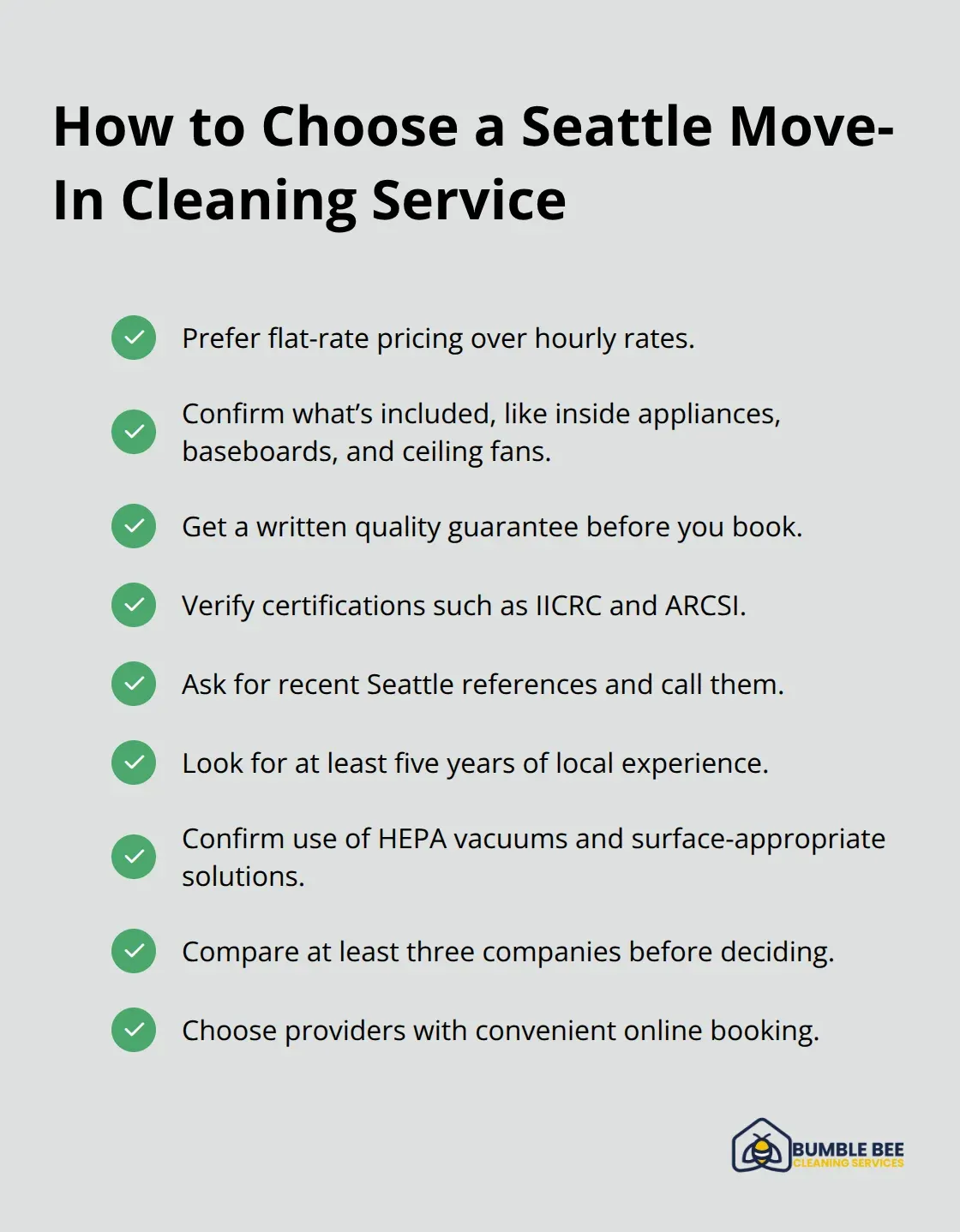 How to Choose a Seattle Move-In Cleaning Service

Prefer flat-rate pricing over hourly rates.

Confirm what's included, like inside appliances, baseboards, and ceiling fans.

Get a written quality guarantee before you book.

Verify certifications such as IICRC and ARCSI.

Ask for recent Seattle references and call them.

Look for at least five years of local experience.

Confirm use of HEPA vacuums and surface-appropriate solutions.

Compare at least three companies before deciding.

Choose providers with convenient online booking.

BUMBLE BEE
CLEANING SERVICES